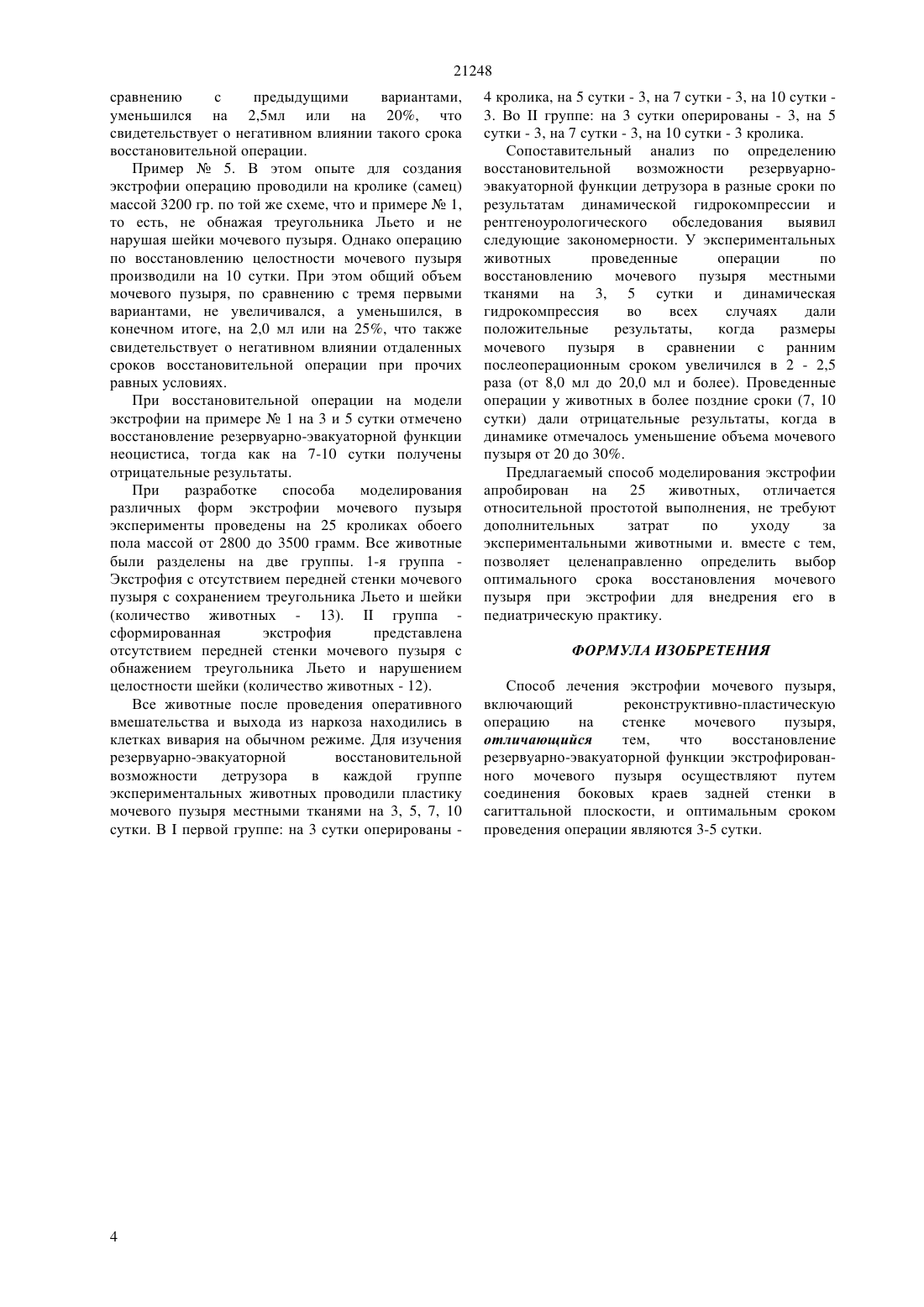 21248

сравнению с предыдущими вариантами, уменьшился на 2,5мл или на 20%, что свидетельствует о негативном влиянии такого срока восстановительной операции.

Пример № 5. В этом опыте для создания экстрофии операцию проводили на кролике (самец) массой 3200 гр. по той же схеме, что и примере № 1, то есть, не обнажая треугольника Льето и не нарушая шейки мочевого пузыря. Однако операцию по восстановлению целостности мочевого пузыря производили на 10 сутки. При этом общий объем мочевого пузыря, по сравнению с тремя первыми вариантами, не увеличивался, а уменьшился, в конечном итоге, на 2,0 мл или на 25%, что также свидетельствует о негативном влиянии отдаленных сроков восстановительной операции при прочих равных условиях.

При восстановительной операции на модели экстрофии на примере № 1 на 3 и 5 сутки отмечено восстановление резервуарно-эвакуаторной функции неоцистиса, тогда как на 7-10 сутки получены отрицательные результаты.

При разработке способа моделирования различных форм экстрофии мочевого пузыря эксперименты проведены на 25 кроликах обоего пола массой от 2800 до 3500 грамм. Все животные были разделены на две группы. 1-я группа - Экстрофия с отсутствием передней стенки мочевого пузыря с сохранением треугольника Льето и шейки (количество животных - 13). II группа - сформированная экстрофия представлена отсутствием передней стенки мочевого пузыря с обнажением треугольника Льето и нарушением целостности шейки (количество животных - 12).

Все животные после проведения оперативного вмешательства и выхода из наркоза находились в клетках вивария на обычном режиме. Для изучения резервуарно-эвакуаторной восстановительной возможности детрузора в каждой группе экспериментальных животных проводили пластику мочевого пузыря местными тканями на 3, 5, 7, 10 сутки. В I первой группе: на 3 сутки оперированы - 4 кролика, на 5 сутки - 3, на 7 сутки - 3, на 10 сутки - 3. Во II группе: на 3 сутки оперированы - 3, на 5 сутки - 3, на 7 сутки - 3, на 10 сутки - 3 кролика.

Сопоставительный анализ по определению восстановительной возможности резервуарно-эвакуаторной функции детрузора в разные сроки по результатам динамической гидрокомпрессии и рентгеноурологического обследования выявил следующие закономерности. У экспериментальных животных проведенные операции по восстановлению мочевого пузыря местными тканями на 3, 5 сутки и динамическая гидрокомпрессия во всех случаях дали положительные результаты, когда размеры мочевого пузыря в сравнении с ранним послеоперационным сроком увеличился в 2 - 2,5 раза (от 8,0 мл до 20,0 мл и более). Проведенные операции у животных в более поздние сроки (7, 10 сутки) дали отрицательные результаты, когда в динамике отмечалось уменьшение объема мочевого пузыря от 20 до 30%.

Предлагаемый способ моделирования экстрофии апробирован на 25 животных, отличается относительной простотой выполнения, не требуют дополнительных затрат по уходу за экспериментальными животными и. вместе с тем, позволяет целенаправленно определить выбор оптимального срока восстановления мочевого пузыря при экстрофии для внедрения его в педиатрическую практику.

ФОРМУЛА ИЗОБРЕТЕНИЯ

Способ лечения экстрофии мочевого пузыря, включающий реконструктивно-пластическую операцию на стенке мочевого пузыря, отличающийся тем, что восстановление резервуарно-эвакуаторной функции экстрофированного мочевого пузыря осуществляют путем соединения боковых краев задней стенки в сагиттальной плоскости, и оптимальным сроком проведения операции являются 3-5 сутки.

4